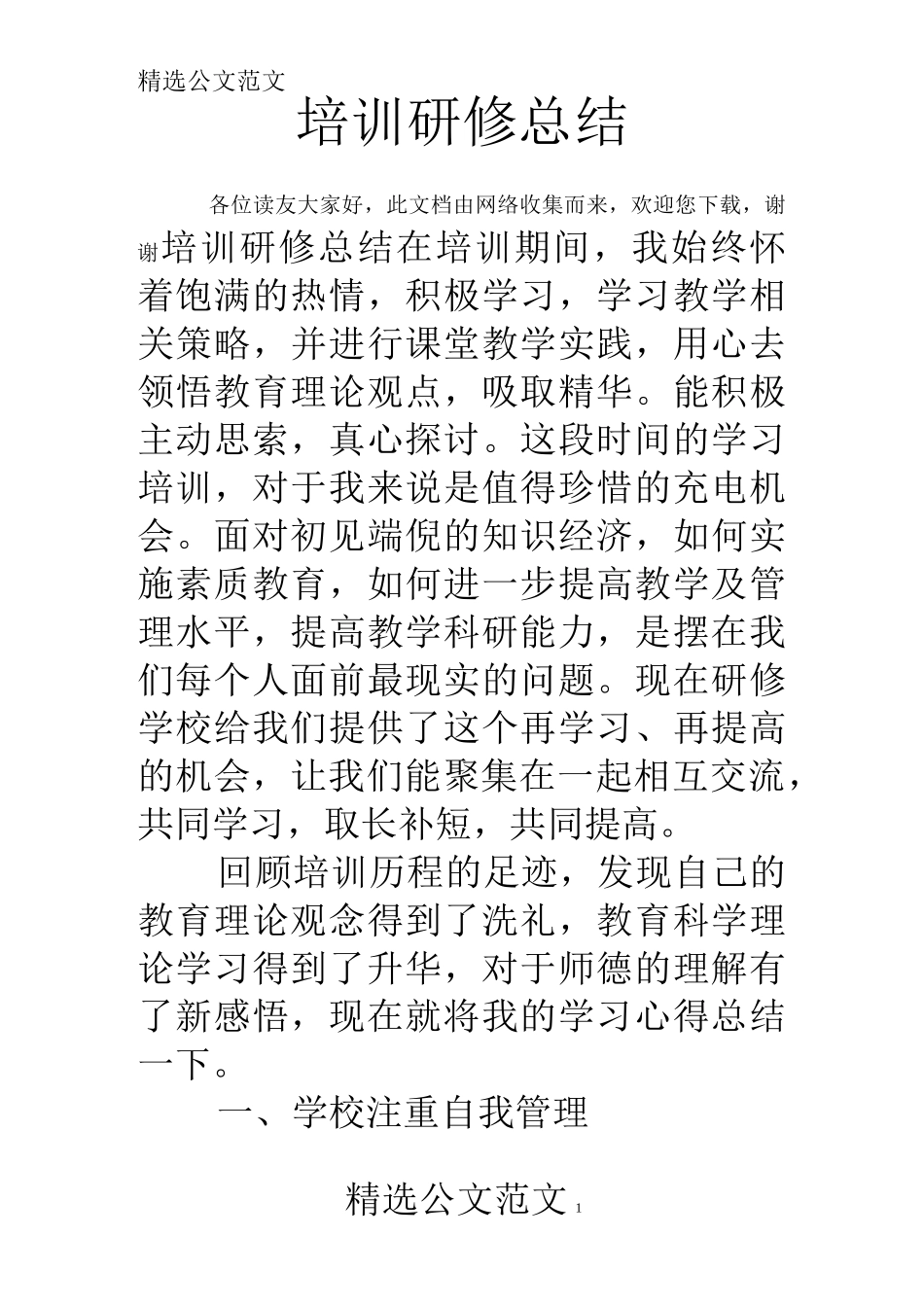 精选公文范文

培训研修总结

各位读友大家好，此文档由网络收集而来，欢迎您下载，谢谢培训研修总结在培训期间，我始终怀着饱满的热情，积极学习，学习教学相关策略，并进行课堂教学实践，用心去领悟教育理论观点，吸取精华。能积极主动思索，真心探讨。这段时间的学习培训，对于我来说是值得珍惜的充电机会。面对初见端倪的知识经济，如何实施素质教育，如何进一步提高教学及管理水平，提高教学科研能力，是摆在我们每个人面前最现实的问题。现在研修学校给我们提供了这个再学习、再提高的机会，让我们能聚集在一起相互交流，共同学习，取长补短，共同提高。

回顾培训历程的足迹，发现自己的教育理论观念得到了洗礼，教育科学理论学习得到了升华，对于师德的理解有了新感悟，现在就将我的学习心得总结一下。

一、学校注重自我管理

精选公文范文 1